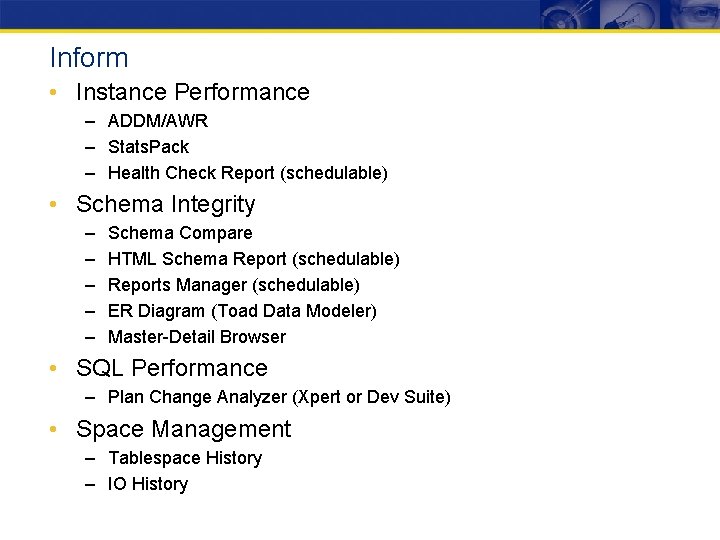 Inform

• Instance Performance
  – ADDM/AWR
  – StatsPack
  – Health Check Report (schedulable)
• Schema Integrity
  – Schema Compare
  – HTML Schema Report (schedulable)
  – Reports Manager (schedulable)
  – ER Diagram (Toad Data Modeler)
  – Master-Detail Browser
• SQL Performance
  – Plan Change Analyzer (Xpert or Dev Suite)
• Space Management
  – Tablespace History
  – IO History